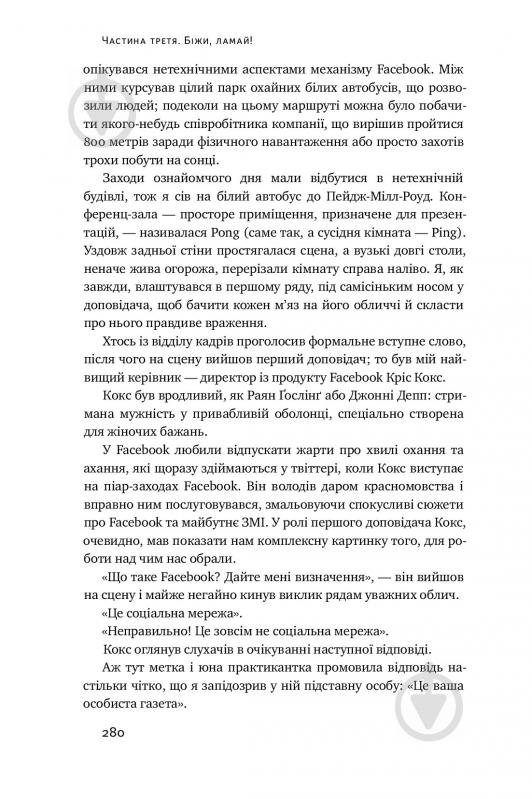 Частина третя. Біжи, ламай!

опікувався нетехнічними аспектами механізму Facebook. Між ними курсував цілий парк охайних білих автобусів, що розвозили людей; подеколи на цьому маршруті можна було побачити якого-небудь співробітника компанії, що вирішив пройтися 800 метрів заради фізичного навантаження або просто захотів трохи побути на сонці.

Заходи ознайомчого дня мали відбутися в нетехнічній будівлі, тож я сів на білий автобус до Пейдж-Мілл-Роуд. Конференц-зала — просторе приміщення, призначене для презентацій, — називалася Pong (саме так, а сусідня кімната — Ping). Уздовж задньої стіни простягалася сцена, а вузькі довгі столи, неначе жива огорожа, перерізали кімнату справа наліво. Я, як завжди, влаштувався в першому ряду, під самісіньким носом у доповідача, щоб бачити кожен м'яз на його обличчі й скласти про нього правдиве враження.

Хтось із відділу кадрів проголосив формальне вступне слово, після чого на сцену вийшов перший доповідач; то був мій найвищий керівник — директор із продукту Facebook Кріс Кокс.

Кокс був вродливий, як Раян Ґослінґ або Джонні Депп: стримана мужність у привабливій оболонці, спеціально створена для жіночих бажань.

У Facebook любили відпускати жарти про хвилі охання та ахання, які щоразу здіймаються у твіттері, коли Кокс виступає на піар-заходах Facebook. Він володів даром красномовства і вправно ним послуговувався, змальовуючи спокусливі сюжети про Facebook та майбутнє ЗМІ. У ролі першого доповідача Кокс, очевидно, мав показати нам комплексну картинку того, для роботи над чим нас обрали.

«Що таке Facebook? Дайте мені визначення», — він вийшов на сцену і майже негайно кинув виклик рядам уважних облич.

«Це соціальна мережа».

«Неправильно! Це зовсім не соціальна мережа».

Кокс оглянув слухачів в очікуванні наступної відповіді.

Аж тут метка і юна практикантка промовила відповідь настільки чітко, що я запідозрив у ній підставну особу: «Це ваша особиста газета».

280